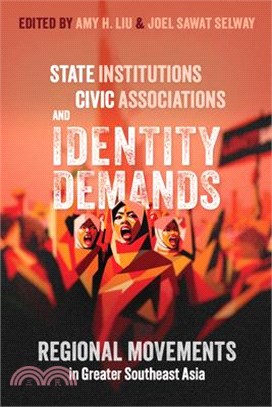 EDITED BY AMY H. LIU & JOEL SAWAT SELWAY

STATE INSTITUTIONS CIVIC ASSOCIATIONS AND IDENTITY DEMANDS

REGIONAL MOVEMENTS in Greater Southeast Asia

三民